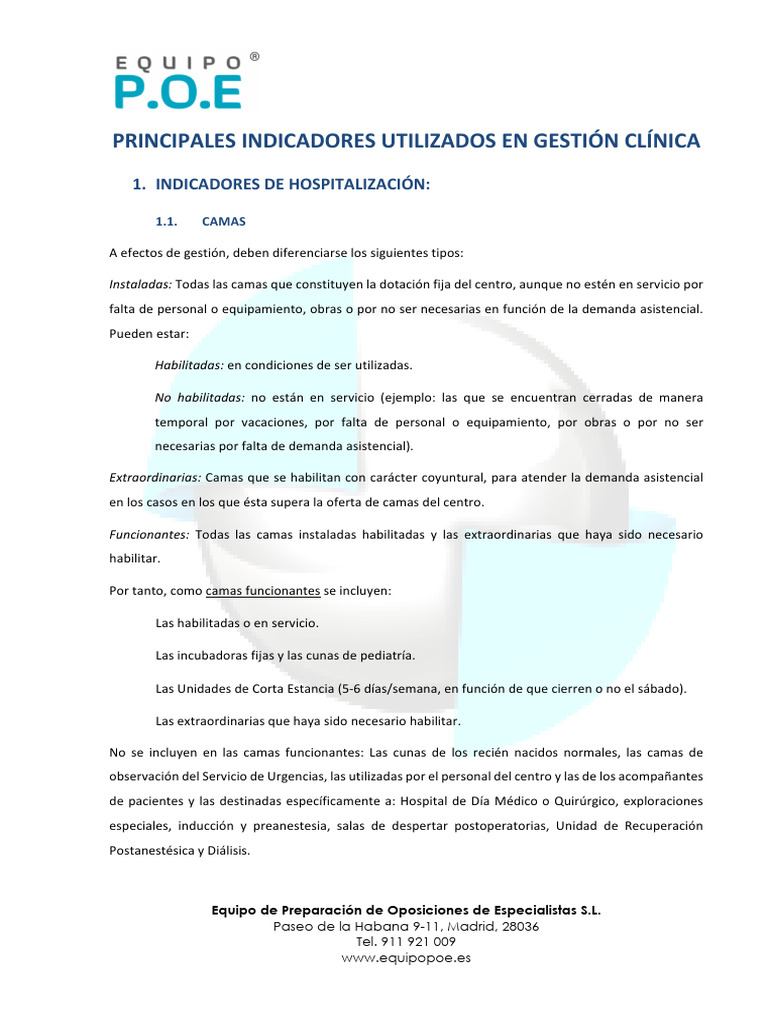 EQUIPO ®
P.O.E

PRINCIPALES INDICADORES UTILIZADOS EN GESTIÓN CLÍNICA

1. INDICADORES DE HOSPITALIZACIÓN:

1.1. CAMAS

A efectos de gestión, deben diferenciarse los siguientes tipos:

Instaladas: Todas las camas que constituyen la dotación fija del centro, aunque no estén en servicio por falta de personal o equipamiento, obras o por no ser necesarias en función de la demanda asistencial. Pueden estar:

Habilitadas: en condiciones de ser utilizadas.

No habilitadas: no están en servicio (ejemplo: las que se encuentran cerradas de manera temporal por vacaciones, por falta de personal o equipamiento, por obras o por no ser necesarias por falta de demanda asistencial).

Extraordinarias: Camas que se habilitan con carácter coyuntural, para atender la demanda asistencial en los casos en los que ésta supera la oferta de camas del centro.

Funcionantes: Todas las camas instaladas habilitadas y las extraordinarias que haya sido necesario habilitar.

Por tanto, como camas funcionantes se incluyen:

Las habilitadas o en servicio.

Las incubadoras fijas y las cunas de pediatría.

Las Unidades de Corta Estancia (5-6 días/semana, en función de que cierren o no el sábado).

Las extraordinarias que haya sido necesario habilitar.

No se incluyen en las camas funcionantes: Las cunas de los recién nacidos normales, las camas de observación del Servicio de Urgencias, las utilizadas por el personal del centro y las de los acompañantes de pacientes y las destinadas específicamente a: Hospital de Día Médico o Quirúrgico, exploraciones especiales, inducción y preanestesia, salas de despertar postoperatorias, Unidad de Recuperación Postanestésica y Diálisis.

Equipo de Preparación de Oposiciones de Especialistas S.L.
Paseo de la Habana 9-11, Madrid, 28036
Tel. 911 921 009
www.equipopoe.es